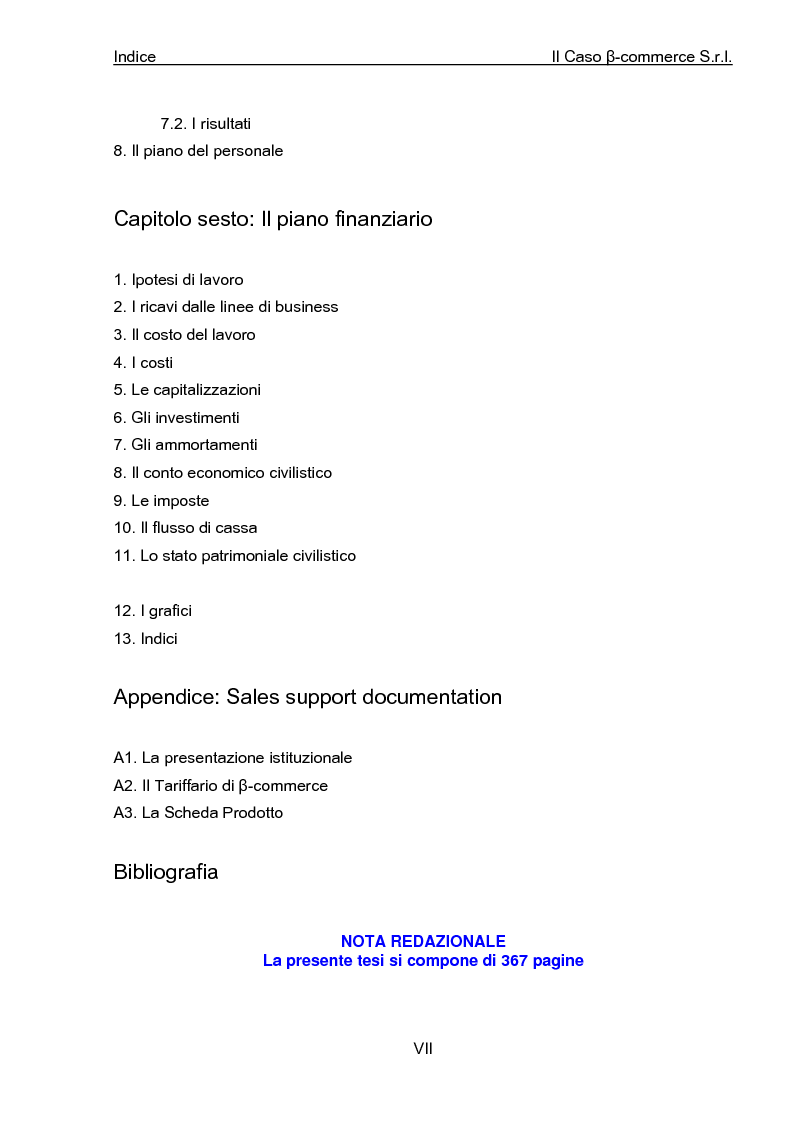 Indice Il Caso β-commerce S.r.l.

7.2. I risultati
8. Il piano del personale

Capitolo sesto: Il piano finanziario

1. Ipotesi di lavoro
2. I ricavi dalle linee di business
3. Il costo del lavoro
4. I costi
5. Le capitalizzazioni
6. Gli investimenti
7. Gli ammortamenti
8. Il conto economico civilistico
9. Le imposte
10. Il flusso di cassa
11. Lo stato patrimoniale civilistico

12. I grafici
13. Indici

Appendice: Sales support documentation

A1. La presentazione istituzionale
A2. Il Tariffario di β-commerce
A3. La Scheda Prodotto

Bibliografia

NOTA REDAZIONALE
La presente tesi si compone di 367 pagine

VII